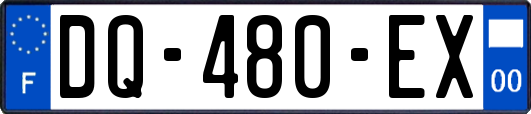 F

DQ-480-EX

00